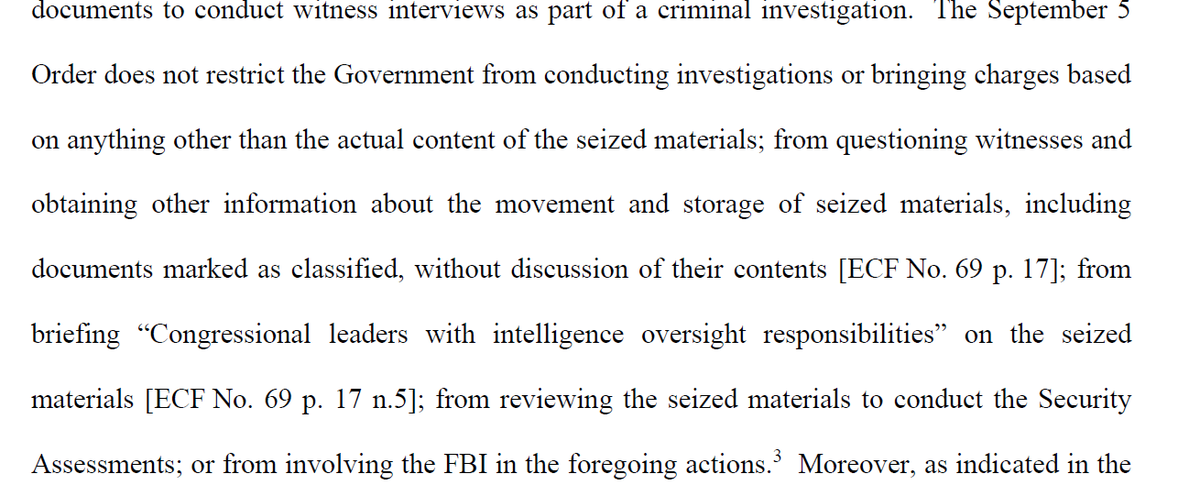 documents to conduct witness interviews as part of a criminal investigation. The September 5 Order does not restrict the Government from conducting investigations or bringing charges based on anything other than the actual content of the seized materials; from questioning witnesses and obtaining other information about the movement and storage of seized materials, including documents marked as classified, without discussion of their contents [ECF No. 69 p. 17]; from briefing "Congressional leaders with intelligence oversight responsibilities" on the seized materials [ECF No. 69 p. 17 n.5]; from reviewing the seized materials to conduct the Security Assessments; or from involving the FBI in the foregoing actions.$^{3}$ Moreover, as indicated in the